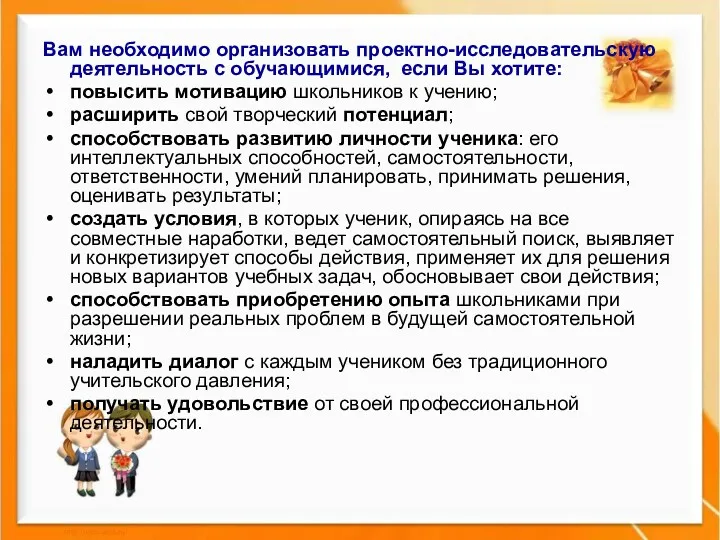 Вам необходимо организовать проектно-исследовательскую деятельность с обучающимися, если Вы хотите:

• повысить мотивацию школьников к учению;
• расширить свой творческий потенциал;
• способствовать развитию личности ученика: его интеллектуальных способностей, самостоятельности, ответственности, умений планировать, принимать решения, оценивать результаты;
• создать условия, в которых ученик, опираясь на все совместные наработки, ведет самостоятельный поиск, выявляет и конкретизирует способы действия, применяет их для решения новых вариантов учебных задач, обосновывает свои действия;
• способствовать приобретению опыта школьниками при разрешении реальных проблем в будущей самостоятельной жизни;
• наладить диалог с каждым учеником без традиционного учительского давления;
• получать удовольствие от своей профессиональной деятельности.